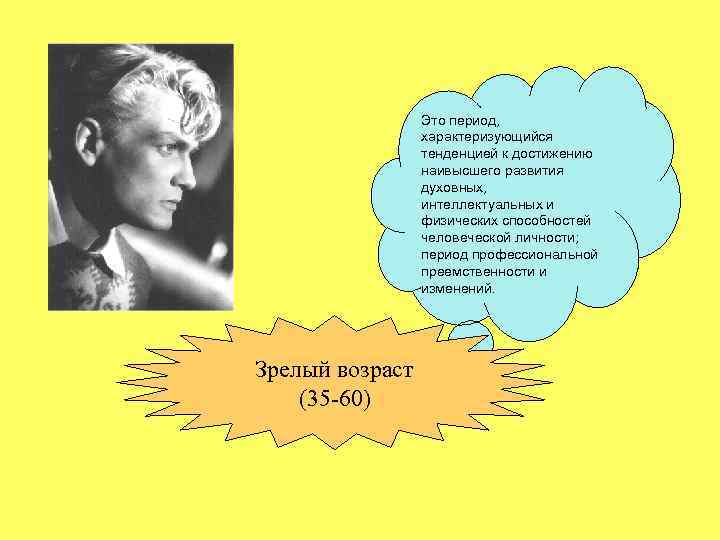 Это период, характеризующийся тенденцией к достижению наивысшего развития духовных, интеллектуальных и физических способностей человеческой личности; период профессиональной преемственности и изменений.

Зрелый возраст
(35-60)